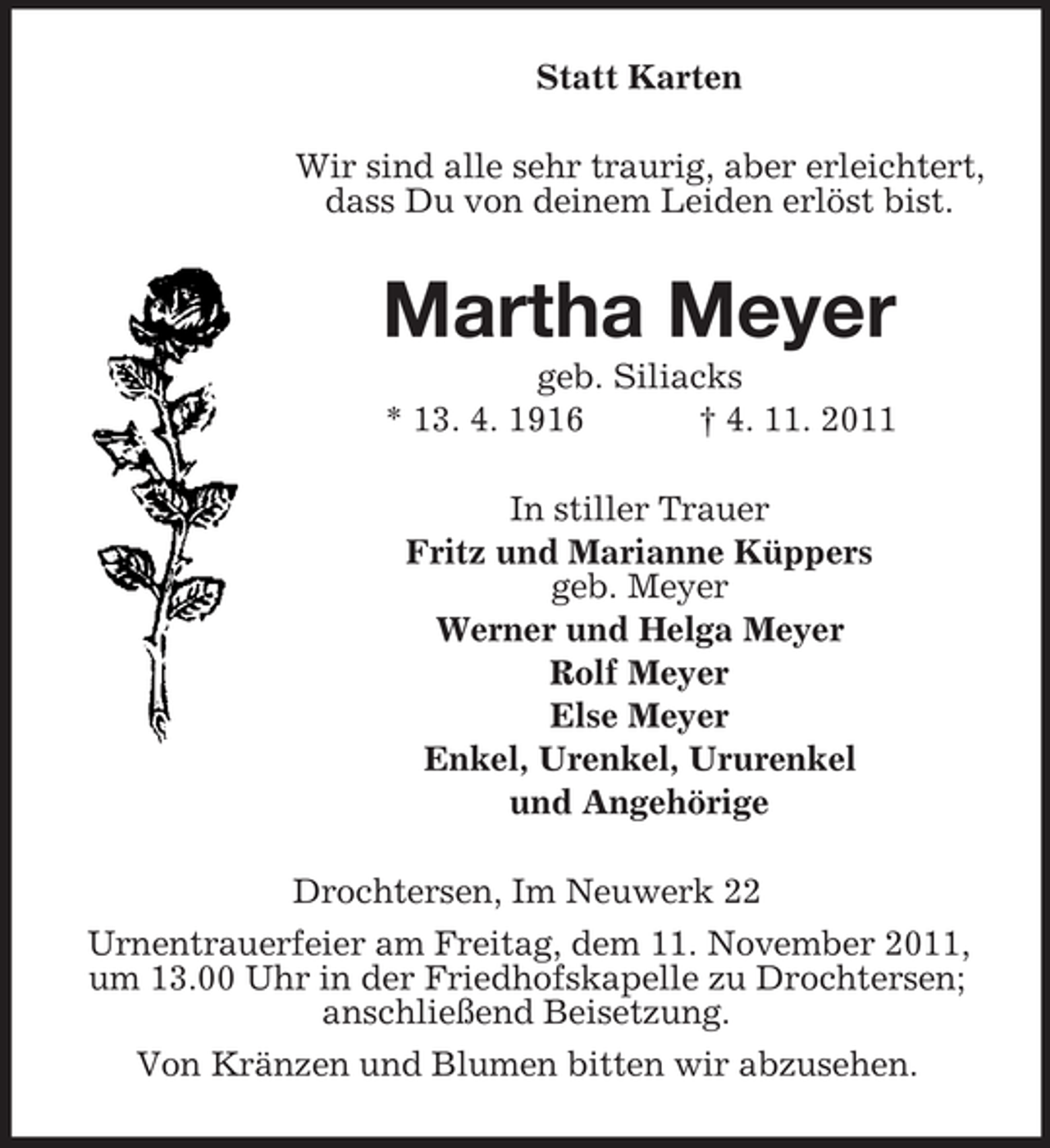 Statt Karten

Wir sind alle sehr traurig, aber erleichtert, dass Du von deinem Leiden erlöst bist.

Martha Meyer
geb. Siliacks
* 13. 4. 1916 † 4. 11. 2011

In stiller Trauer
Fritz und Marianne Küppers
geb. Meyer
Werner und Helga Meyer
Rolf Meyer
Else Meyer
Enkel, Urenkel, Ururenkel
und Angehörige

Drochtersen, Im Neuwerk 22

Urnentrauerfeier am Freitag, dem 11. November 2011, um 13.00 Uhr in der Friedhofskapelle zu Drochtersen; anschließend Beisetzung.

Von Kränzen und Blumen bitten wir abzusehen.